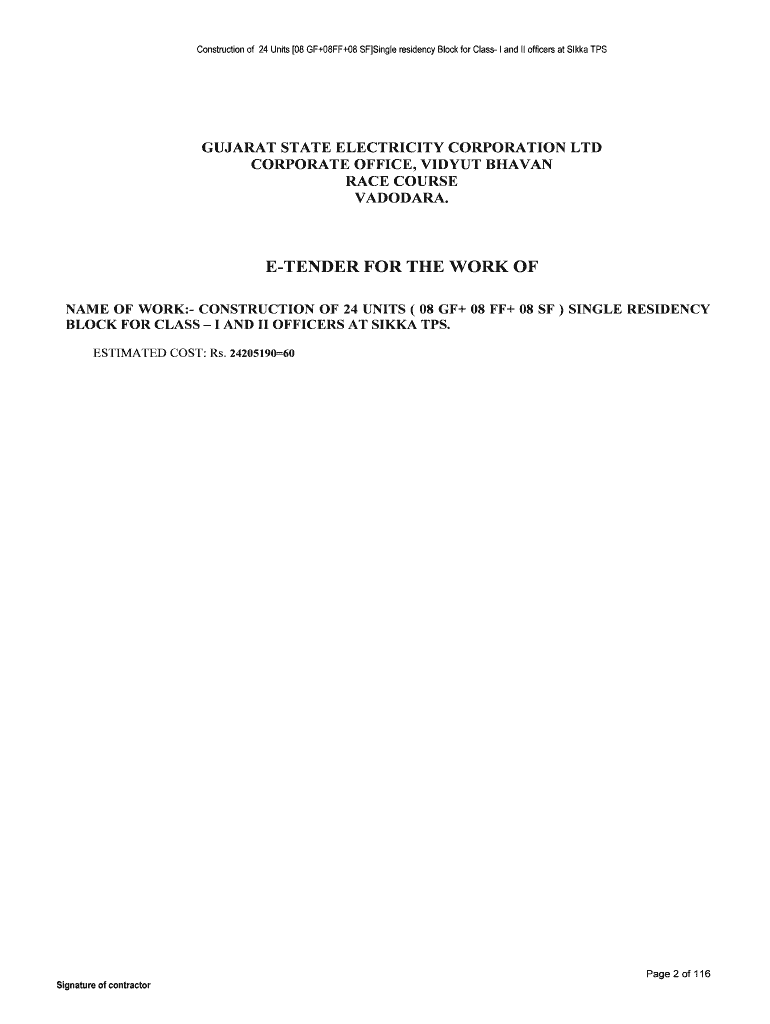 Construction of 24 Units [08 GF+08FF+08 SF]Single residency Block for Class- I and II officers at Sikka TPS

GUJARAT STATE ELECTRICITY CORPORATION LTD
CORPORATE OFFICE, VIDYUT BHAVAN
RACE COURSE
VADODARA.

E-TENDER FOR THE WORK OF

NAME OF WORK:- CONSTRUCTION OF 24 UNITS ( 08 GF+ 08 FF+ 08 SF ) SINGLE RESIDENCY BLOCK FOR CLASS – I AND II OFFICERS AT SIKKA TPS.

ESTIMATED COST: Rs. 24205190=60

Page 2 of 116

Signature of contractor